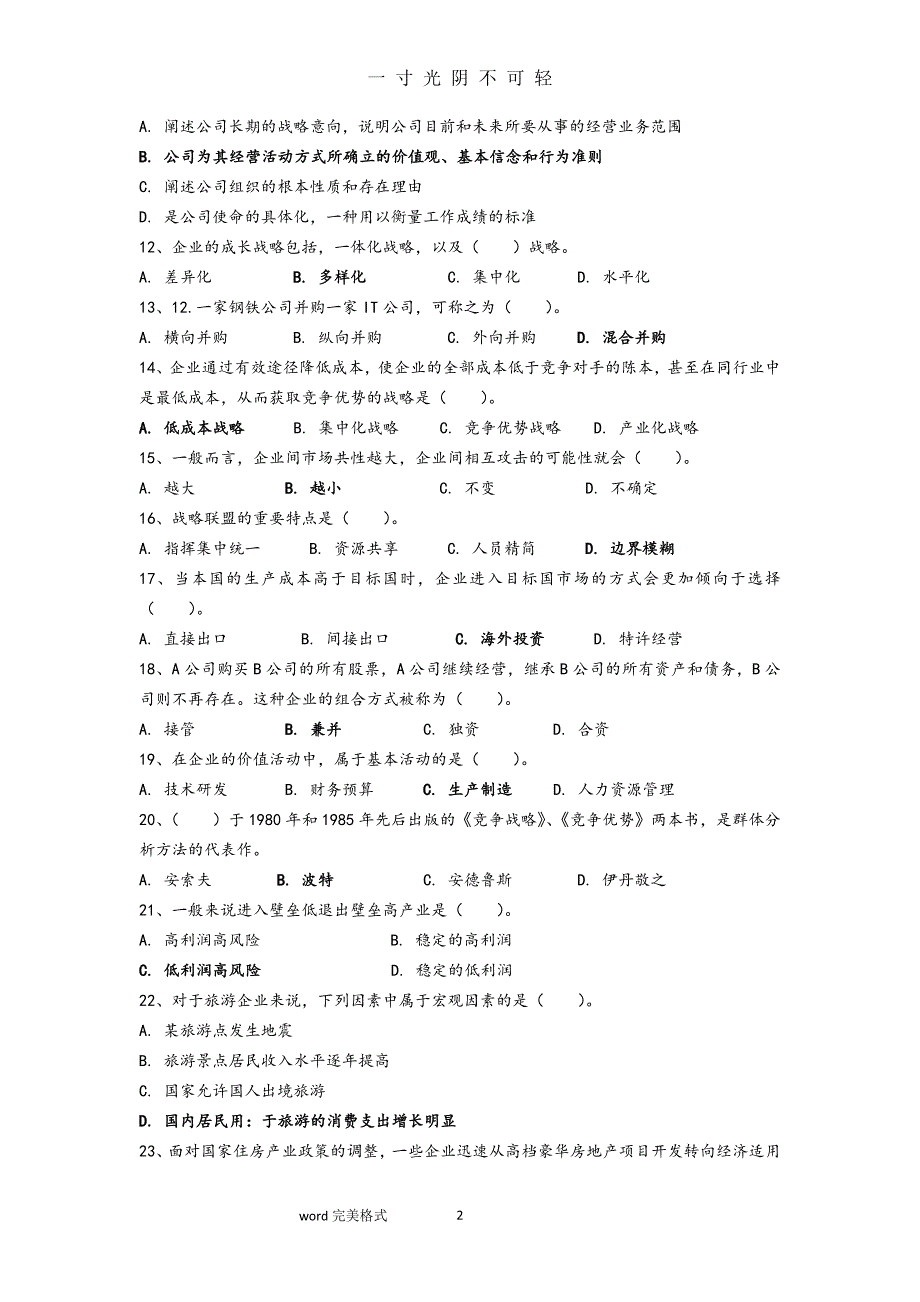 一寸光阴不可轻

A. 阐述公司长期的战略意向，说明公司目前和未来所要从事的经营业务范围

B. 公司为其经营活动方式所确立的价值观、基本信念和行为准则

C. 阐述公司组织的根本性质和存在理由

D. 是公司使命的具体化，一种用以衡量工作成绩的标准

12、企业的成长战略包括，一体化战略，以及（　　）战略。

A. 差异化　　B. 多样化　　C. 集中化　　D. 水平化

13、12.一家钢铁公司并购一家 IT 公司，可称之为（　　）。

A. 横向并购　　B. 纵向并购　　C. 外向并购　　D. 混合并购

14、企业通过有效途径降低成本，使企业的全部成本低于竞争对手的陈本，甚至在同行业中是最低成本，从而获取竞争优势的战略是（　　）。

A. 低成本战略　　B. 集中化战略　　C. 竞争优势战略　　D. 产业化战略

15、一般而言，企业间市场共性越大，企业间相互攻击的可能性就会（　　）。

A. 越大　　B. 越小　　C. 不变　　D. 不确定

16、战略联盟的重要特点是（　　）。

A. 指挥集中统一　　B. 资源共享　　C. 人员精简　　D. 边界模糊

17、当本国的生产成本高于目标国时，企业进入目标国市场的方式会更加倾向于选择（　　）。

A. 直接出口　　B. 间接出口　　C. 海外投资　　D. 特许经营

18、A 公司购买 B 公司的所有股票，A 公司继续经营，继承 B 公司的所有资产和债务，B 公司则不再存在。这种企业的组合方式被称为（　　）。

A. 接管　　B. 兼并　　C. 独资　　D. 合资

19、在企业的价值活动中，属于基本活动的是（　　）。

A. 技术研发　　B. 财务预算　　C. 生产制造　　D. 人力资源管理

20、（　　）于 1980 年和 1985 年先后出版的《竞争战略》、《竞争优势》两本书，是群体分析方法的代表作。

A. 安索夫　　B. 波特　　C. 安德鲁斯　　D. 伊丹敬之

21、一般来说进入壁垒低退出壁垒高产业是（　　）。

A. 高利润高风险　　B. 稳定的高利润

C. 低利润高风险　　D. 稳定的低利润

22、对于旅游企业来说，下列因素中属于宏观因素的是（　　）。

A. 某旅游点发生地震

B. 旅游景点居民收入水平逐年提高

C. 国家允许国人出境旅游

D. 国内居民用：于旅游的消费支出增长明显

23、面对国家住房产业政策的调整，一些企业迅速从高档豪华房地产项目开发转向经济适用

word 完美格式　　2